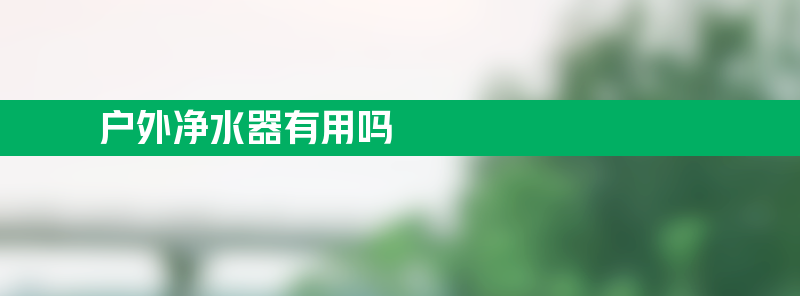 户外净水器有用吗